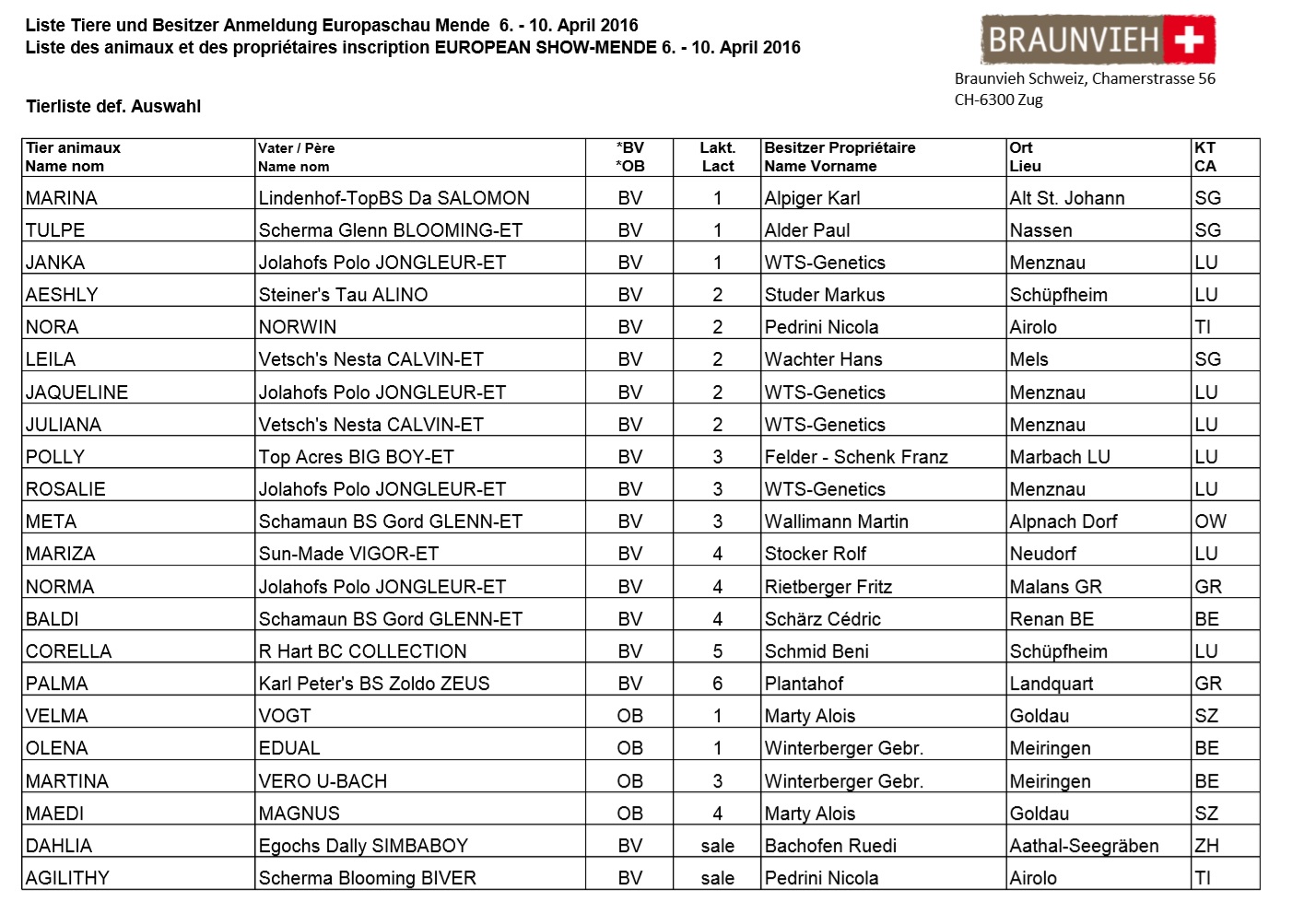 Liste Tiere und Besitzer Anmeldung Europaschau Mende 6. - 10. April 2016
Liste des animaux et des propriétaires inscription EUROPEAN SHOW-MENDE 6. - 10. April 2016

BRAUNVIEH
Braunvieh Schweiz, Chamerstrasse 56
CH-6300 Zug

Tierliste def. Auswahl

| Tier animaux Name nom | Vater / Père Name nom | *BV *OB | Lakt. Lact | Besitzer Propriétaire Name Vorname | Ort Lieu | KT CA |
|---|---|---|---|---|---|---|
| MARINA | Lindenhof-TopBS Da SALOMON | BV | 1 | Alpiger Karl | Alt St. Johann | SG |
| TULPE | Scherma Glenn BLOOMING-ET | BV | 1 | Alder Paul | Nassen | SG |
| JANKA | Jolahofs Polo JONGLEUR-ET | BV | 1 | WTS-Genetics | Menznau | LU |
| AESHLY | Steiner's Tau ALINO | BV | 2 | Studer Markus | Schüpfheim | LU |
| NORA | NORWIN | BV | 2 | Pedrini Nicola | Airolo | TI |
| LEILA | Vetsch's Nesta CALVIN-ET | BV | 2 | Wachter Hans | Mels | SG |
| JAQUELINE | Jolahofs Polo JONGLEUR-ET | BV | 2 | WTS-Genetics | Menznau | LU |
| JULIANA | Vetsch's Nesta CALVIN-ET | BV | 2 | WTS-Genetics | Menznau | LU |
| POLLY | Top Acres BIG BOY-ET | BV | 3 | Felder - Schenk Franz | Marbach LU | LU |
| ROSALIE | Jolahofs Polo JONGLEUR-ET | BV | 3 | WTS-Genetics | Menznau | LU |
| META | Schamaun BS Gord GLENN-ET | BV | 3 | Wallimann Martin | Alpnach Dorf | OW |
| MARIZA | Sun-Made VIGOR-ET | BV | 4 | Stocker Rolf | Neudorf | LU |
| NORMA | Jolahofs Polo JONGLEUR-ET | BV | 4 | Rietberger Fritz | Malans GR | GR |
| BALDI | Schamaun BS Gord GLENN-ET | BV | 4 | Schärz Cédric | Renan BE | BE |
| CORELLA | R Hart BC COLLECTION | BV | 5 | Schmid Beni | Schüpfheim | LU |
| PALMA | Karl Peter's BS Zoldo ZEUS | BV | 6 | Plantahof | Landquart | GR |
| VELMA | VOGT | OB | 1 | Marty Alois | Goldau | SZ |
| OLENA | EDUAL | OB | 1 | Winterberger Gebr. | Meiringen | BE |
| MARTINA | VERO U-BACH | OB | 3 | Winterberger Gebr. | Meiringen | BE |
| MAEDI | MAGNUS | OB | 4 | Marty Alois | Goldau | SZ |
| DAHLIA | Egochs Dally SIMBABOY | BV | sale | Bachofen Ruedi | Aathal-Seegräben | ZH |
| AGILITHY | Scherma Blooming BIVER | BV | sale | Pedrini Nicola | Airolo | TI |